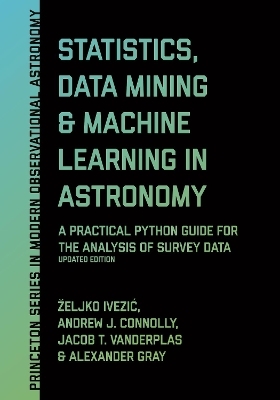 PRINCETON SERIES IN MODERN OBSERVATIONAL ASTRONOMY

STATISTICS, DATA MINING & MACHINE LEARNING IN ASTRONOMY

A PRACTICAL PYTHON GUIDE FOR THE ANALYSIS OF SURVEY DATA
UPDATED EDITION

ŽELJKO IVEZIĆ, ANDREW J. CONNOLLY, JACOB T. VANDERPLAS & ALEXANDER GRAY